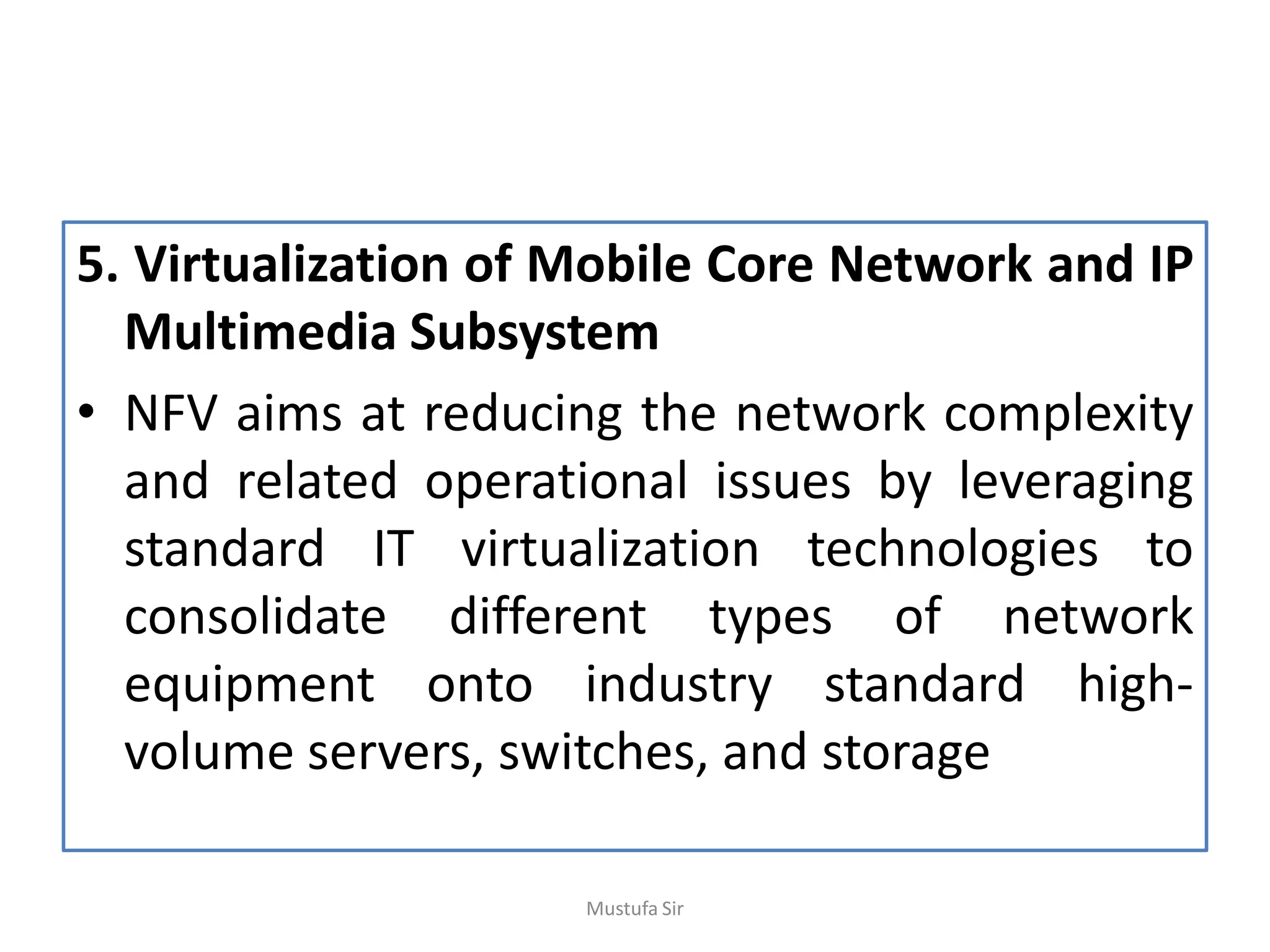 5. Virtualization of Mobile Core Network and IP Multimedia Subsystem

• NFV aims at reducing the network complexity and related operational issues by leveraging standard IT virtualization technologies to consolidate different types of network equipment onto industry standard high-volume servers, switches, and storage

Mustufa Sir